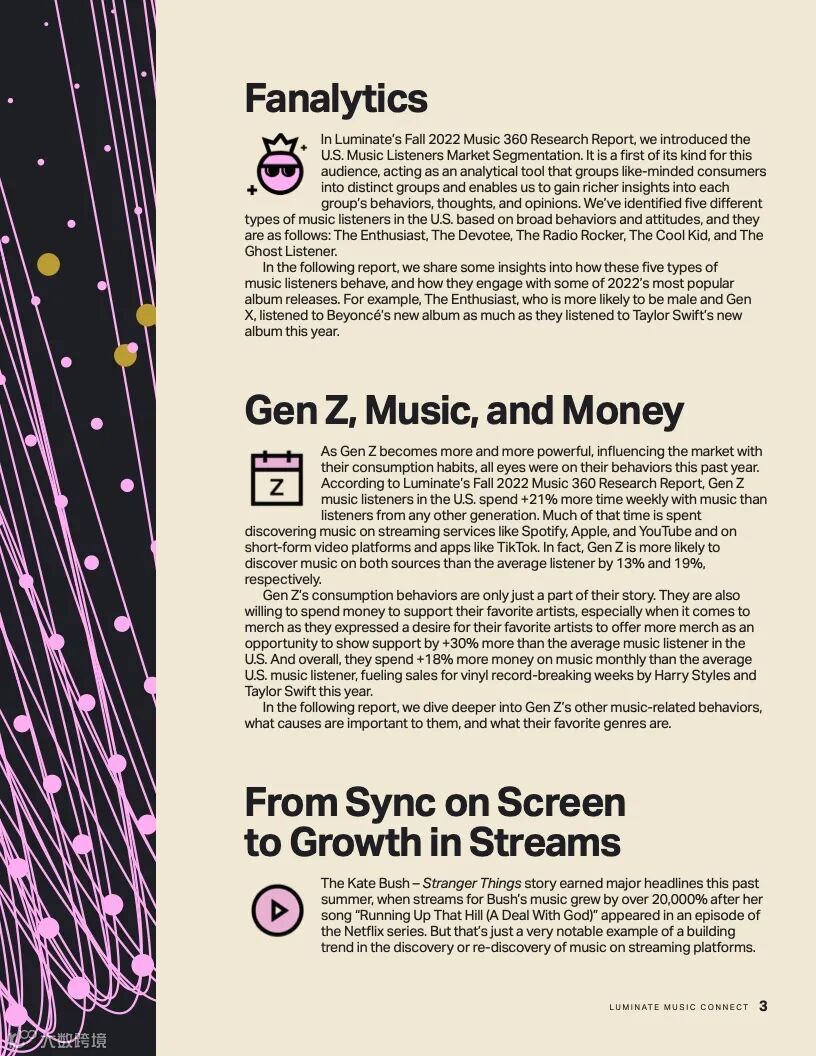 Fanalytics

In Luminate's Fall 2022 Music 360 Research Report, we introduced the U.S. Music Listeners Market Segmentation. It is a first of its kind for this audience, acting as an analytical tool that groups like-minded consumers into distinct groups and enables us to gain richer insights into each group's behaviors, thoughts, and opinions. We've identified five different types of music listeners in the U.S. based on broad behaviors and attitudes, and they are as follows: The Enthusiast, The Devotee, The Radio Rocker, The Cool Kid, and The Ghost Listener.

In the following report, we share some insights into how these five types of music listeners behave, and how they engage with some of 2022's most popular album releases. For example, The Enthusiast, who is more likely to be male and Gen X, listened to Beyoncé's new album as much as they listened to Taylor Swift's new album this year.

Gen Z, Music, and Money

Z

As Gen Z becomes more and more powerful, influencing the market with their consumption habits, all eyes were on their behaviors this past year. According to Luminate's Fall 2022 Music 360 Research Report, Gen Z music listeners in the U.S. spend +21% more time weekly with music than listeners from any other generation. Much of that time is spent discovering music on streaming services like Spotify, Apple, and YouTube and on short-form video platforms and apps like TikTok. In fact, Gen Z is more likely to discover music on both sources than the average listener by 13% and 19%, respectively.

Gen Z's consumption behaviors are only just a part of their story. They are also willing to spend money to support their favorite artists, especially when it comes to merch as they expressed a desire for their favorite artists to offer more merch as an opportunity to show support by +30% more than the average music listener in the U.S. And overall, they spend +18% more money on music monthly than the average U.S. music listener, fueling sales for vinyl record-breaking weeks by Harry Styles and Taylor Swift this year.

In the following report, we dive deeper into Gen Z's other music-related behaviors, what causes are important to them, and what their favorite genres are.

From Sync on Screen to Growth in Streams

The Kate Bush – Stranger Things story earned major headlines this past summer, when streams for Bush's music grew by over 20,000% after her song "Running Up That Hill (A Deal With God)" appeared in an episode of the Netflix series. But that's just a very notable example of a building trend in the discovery or re-discovery of music on streaming platforms.

LUMINATE MUSIC CONNECT 3

大数跨境